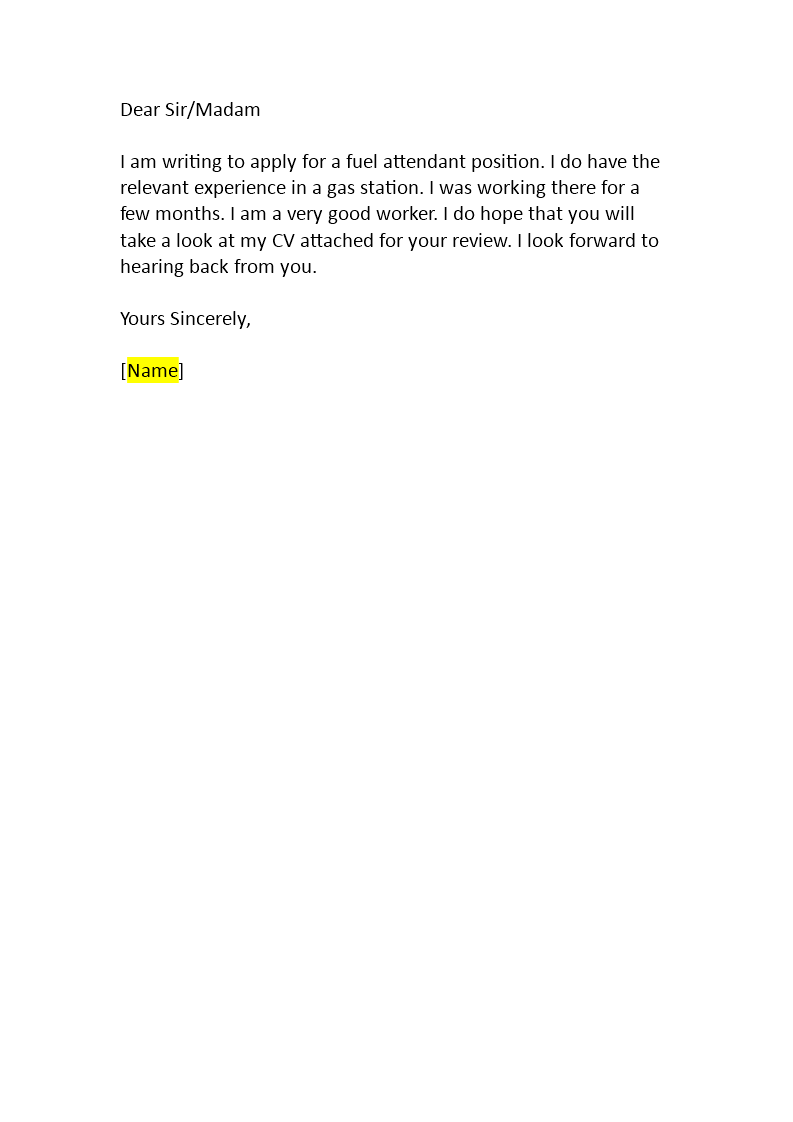 Dear Sir/Madam

I am writing to apply for a fuel attendant position. I do have the relevant experience in a gas station. I was working there for a few months. I am a very good worker. I do hope that you will take a look at my CV attached for your review. I look forward to hearing back from you.

Yours Sincerely,

[Name]